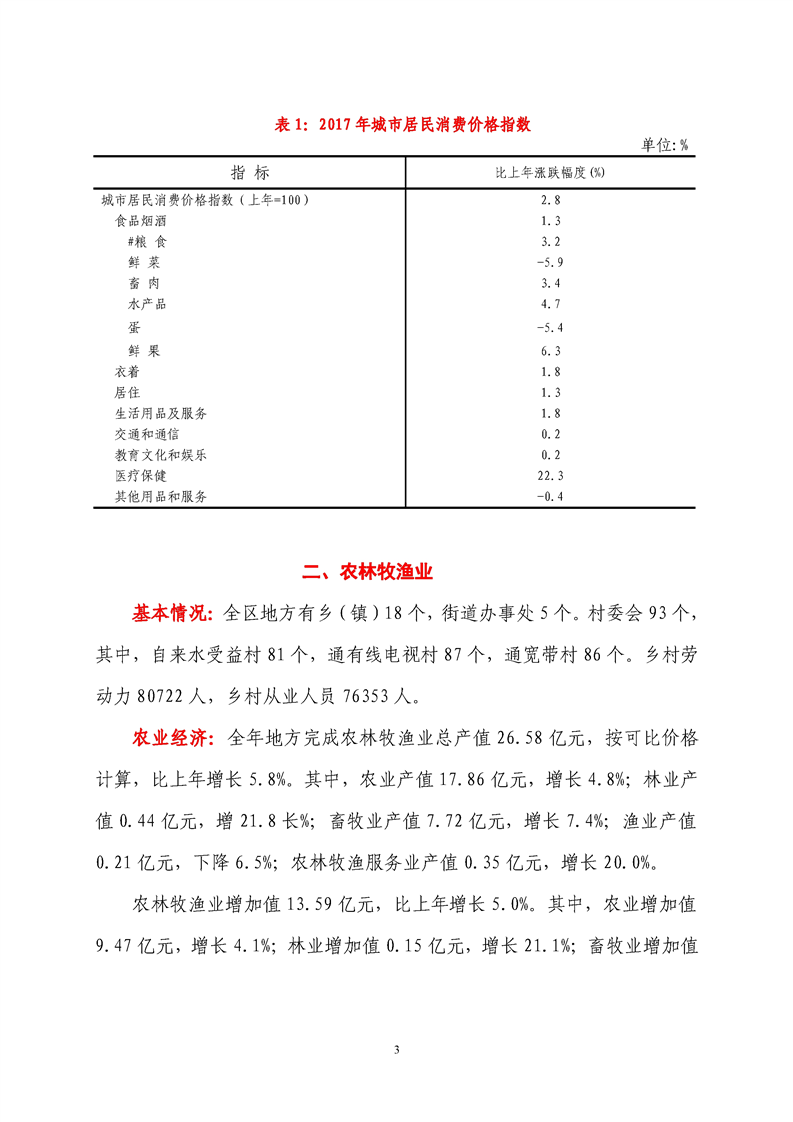 表 1：2017 年城市居民消费价格指数

单位:%

| 指 标 | 比上年涨跌幅度(%) |
|---|---|
| 城市居民消费价格指数（上年=100） | 2.8 |
| 食品烟酒 | 1.3 |
| #粮 食 | 3.2 |
| 鲜 菜 | -5.9 |
| 畜 肉 | 3.4 |
| 水产品 | 4.7 |
| 蛋 | -5.4 |
| 鲜 果 | 6.3 |
| 衣着 | 1.8 |
| 居住 | 1.3 |
| 生活用品及服务 | 1.8 |
| 交通和通信 | 0.2 |
| 教育文化和娱乐 | 0.2 |
| 医疗保健 | 22.3 |
| 其他用品和服务 | -0.4 |

二、农林牧渔业

基本情况：全区地方有乡（镇）18 个，街道办事处 5 个。村委会 93 个，其中，自来水受益村 81 个，通有线电视村 87 个，通宽带村 86 个。乡村劳动力 80722 人，乡村从业人员 76353 人。

农业经济：全年地方完成农林牧渔业总产值 26.58 亿元，按可比价格计算，比上年增长 5.8%。其中，农业产值 17.86 亿元，增长 4.8%；林业产值 0.44 亿元，增 21.8 长%；畜牧业产值 7.72 亿元，增长 7.4%；渔业产值 0.21 亿元，下降 6.5%；农林牧渔服务业产值 0.35 亿元，增长 20.0%。

农林牧渔业增加值 13.59 亿元，比上年增长 5.0%。其中，农业增加值 9.47 亿元，增长 4.1%；林业增加值 0.15 亿元，增长 21.1%；畜牧业增加值

3